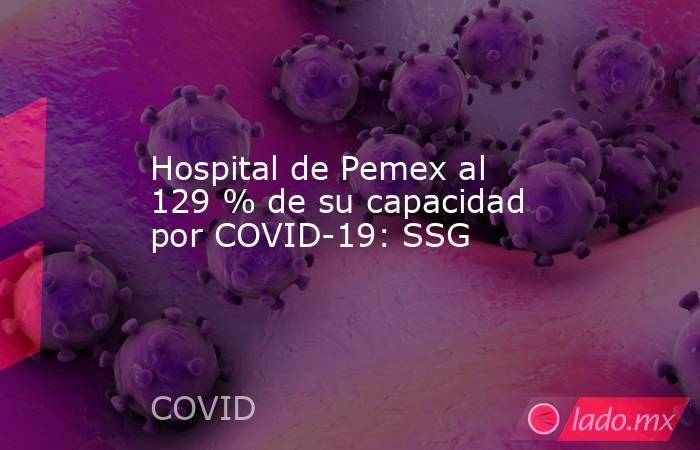 Hospital de Pemex al 129 % de su capacidad por COVID-19: SSG

COVID

lado.mx